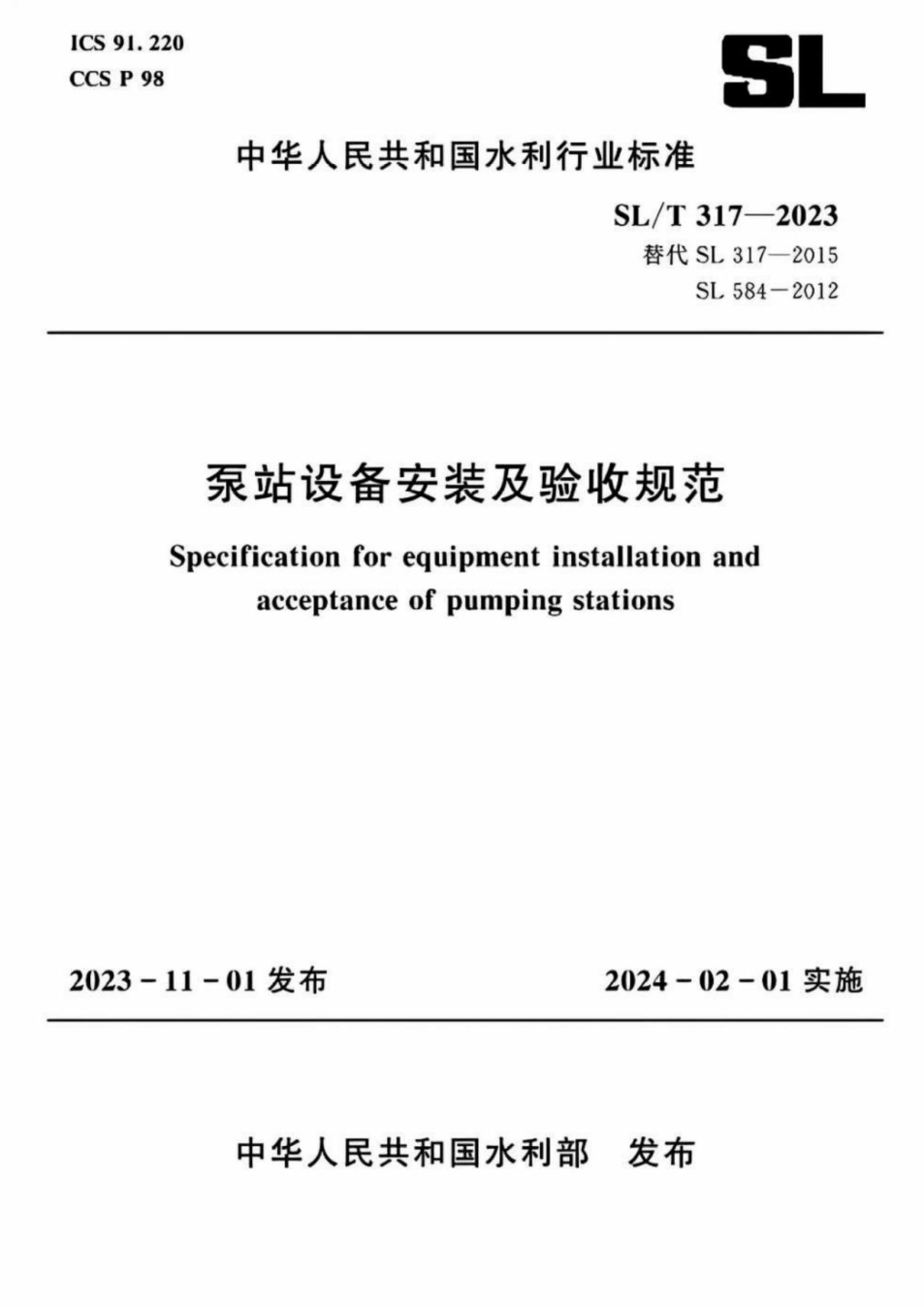 ICS 91. 220
CCS P 98

SL

中华人民共和国水利行业标准

SL/T 317—2023
替代 SL 317—2015
SL 584—2012

泵站设备安装及验收规范

Specification for equipment installation and acceptance of pumping stations

2023 - 11 - 01 发布

2024 - 02 - 01 实施

中华人民共和国水利部 发布